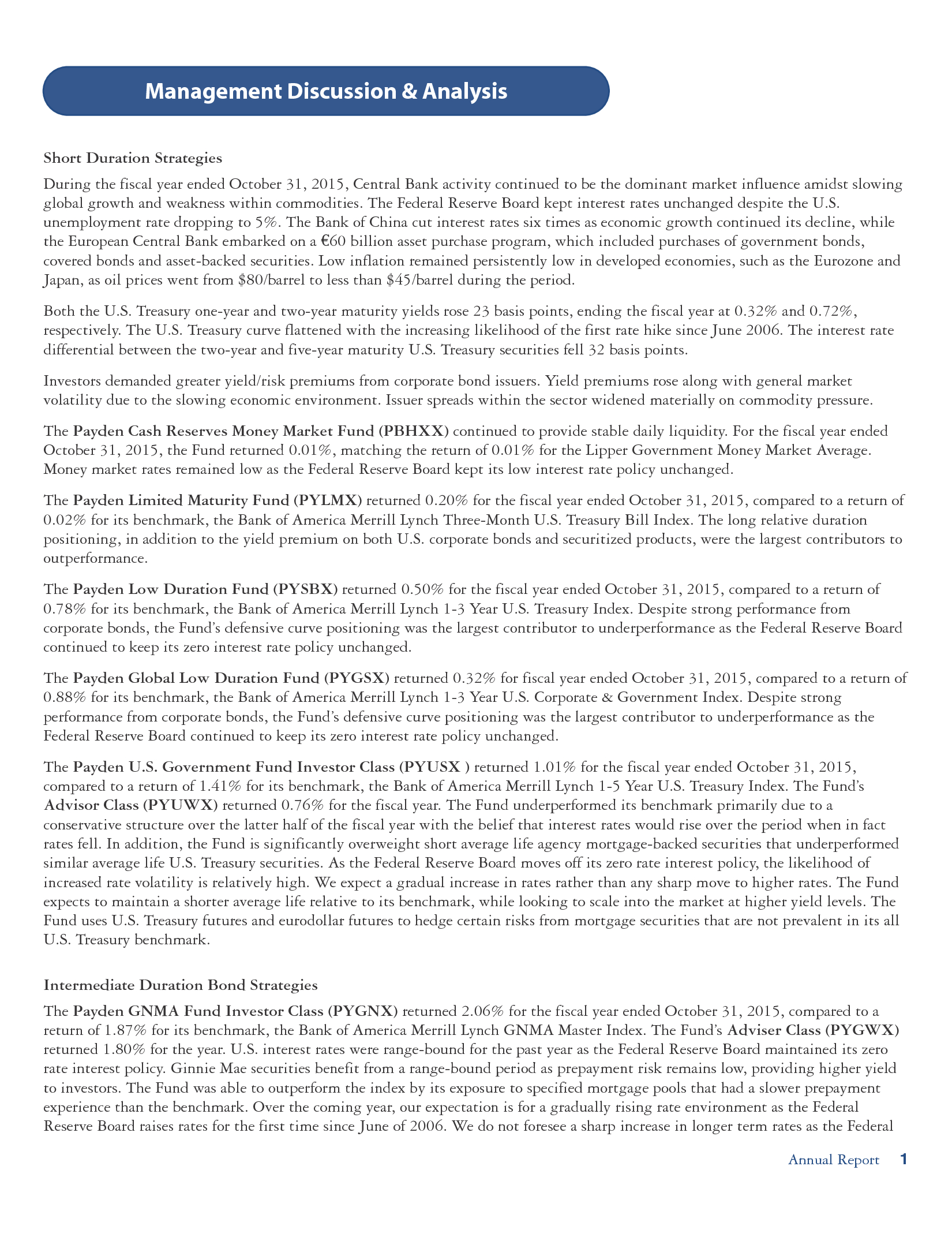 Management Discussion & Analysis

Short Duration Strategies

During the fiscal year ended October 31, 2015, Central Bank activity continued to be the dominant market influence amidst slowing global growth and weakness within commodities. The Federal Reserve Board kept interest rates unchanged despite the U.S. unemployment rate dropping to 5%. The Bank of China cut interest rates six times as economic growth continued its decline, while the European Central Bank embarked on a €60 billion asset purchase program, which included purchases of government bonds, covered bonds and asset-backed securities. Low inflation remained persistently low in developed economies, such as the Eurozone and Japan, as oil prices went from \$80/barrel to less than \$45/barrel during the period.

Both the U.S. Treasury one-year and two-year maturity yields rose 23 basis points, ending the fiscal year at 0.32% and 0.72%, respectively. The U.S. Treasury curve flattened with the increasing likelihood of the first rate hike since June 2006. The interest rate differential between the two-year and five-year maturity U.S. Treasury securities fell 32 basis points.

Investors demanded greater yield/risk premiums from corporate bond issuers. Yield premiums rose along with general market volatility due to the slowing economic environment. Issuer spreads within the sector widened materially on commodity pressure.

The Payden Cash Reserves Money Market Fund (PBHXX) continued to provide stable daily liquidity. For the fiscal year ended October 31, 2015, the Fund returned 0.01%, matching the return of 0.01% for the Lipper Government Money Market Average. Money market rates remained low as the Federal Reserve Board kept its low interest rate policy unchanged.

The Payden Limited Maturity Fund (PYLMX) returned 0.20% for the fiscal year ended October 31, 2015, compared to a return of 0.02% for its benchmark, the Bank of America Merrill Lynch Three-Month U.S. Treasury Bill Index. The long relative duration positioning, in addition to the yield premium on both U.S. corporate bonds and securitized products, were the largest contributors to outperformance.

The Payden Low Duration Fund (PYSBX) returned 0.50% for the fiscal year ended October 31, 2015, compared to a return of 0.78% for its benchmark, the Bank of America Merrill Lynch 1-3 Year U.S. Treasury Index. Despite strong performance from corporate bonds, the Fund's defensive curve positioning was the largest contributor to underperformance as the Federal Reserve Board continued to keep its zero interest rate policy unchanged.

The Payden Global Low Duration Fund (PYGSX) returned 0.32% for fiscal year ended October 31, 2015, compared to a return of 0.88% for its benchmark, the Bank of America Merrill Lynch 1-3 Year U.S. Corporate & Government Index. Despite strong performance from corporate bonds, the Fund's defensive curve positioning was the largest contributor to underperformance as the Federal Reserve Board continued to keep its zero interest rate policy unchanged.

The Payden U.S. Government Fund Investor Class (PYUSX ) returned 1.01% for the fiscal year ended October 31, 2015, compared to a return of 1.41% for its benchmark, the Bank of America Merrill Lynch 1-5 Year U.S. Treasury Index. The Fund's Advisor Class (PYUWX) returned 0.76% for the fiscal year. The Fund underperformed its benchmark primarily due to a conservative structure over the latter half of the fiscal year with the belief that interest rates would rise over the period when in fact rates fell. In addition, the Fund is significantly overweight short average life agency mortgage-backed securities that underperformed similar average life U.S. Treasury securities. As the Federal Reserve Board moves off its zero rate interest policy, the likelihood of increased rate volatility is relatively high. We expect a gradual increase in rates rather than any sharp move to higher rates. The Fund expects to maintain a shorter average life relative to its benchmark, while looking to scale into the market at higher yield levels. The Fund uses U.S. Treasury futures and eurodollar futures to hedge certain risks from mortgage securities that are not prevalent in its all U.S. Treasury benchmark.

Intermediate Duration Bond Strategies

The Payden GNMA Fund Investor Class (PYGNX) returned 2.06% for the fiscal year ended October 31, 2015, compared to a return of 1.87% for its benchmark, the Bank of America Merrill Lynch GNMA Master Index. The Fund's Adviser Class (PYGWX) returned 1.80% for the year. U.S. interest rates were range-bound for the past year as the Federal Reserve Board maintained its zero rate interest policy. Ginnie Mae securities benefit from a range-bound period as prepayment risk remains low, providing higher yield to investors. The Fund was able to outperform the index by its exposure to specified mortgage pools that had a slower prepayment experience than the benchmark. Over the coming year, our expectation is for a gradually rising rate environment as the Federal Reserve Board raises rates for the first time since June of 2006. We do not foresee a sharp increase in longer term rates as the Federal

Annual Report 1